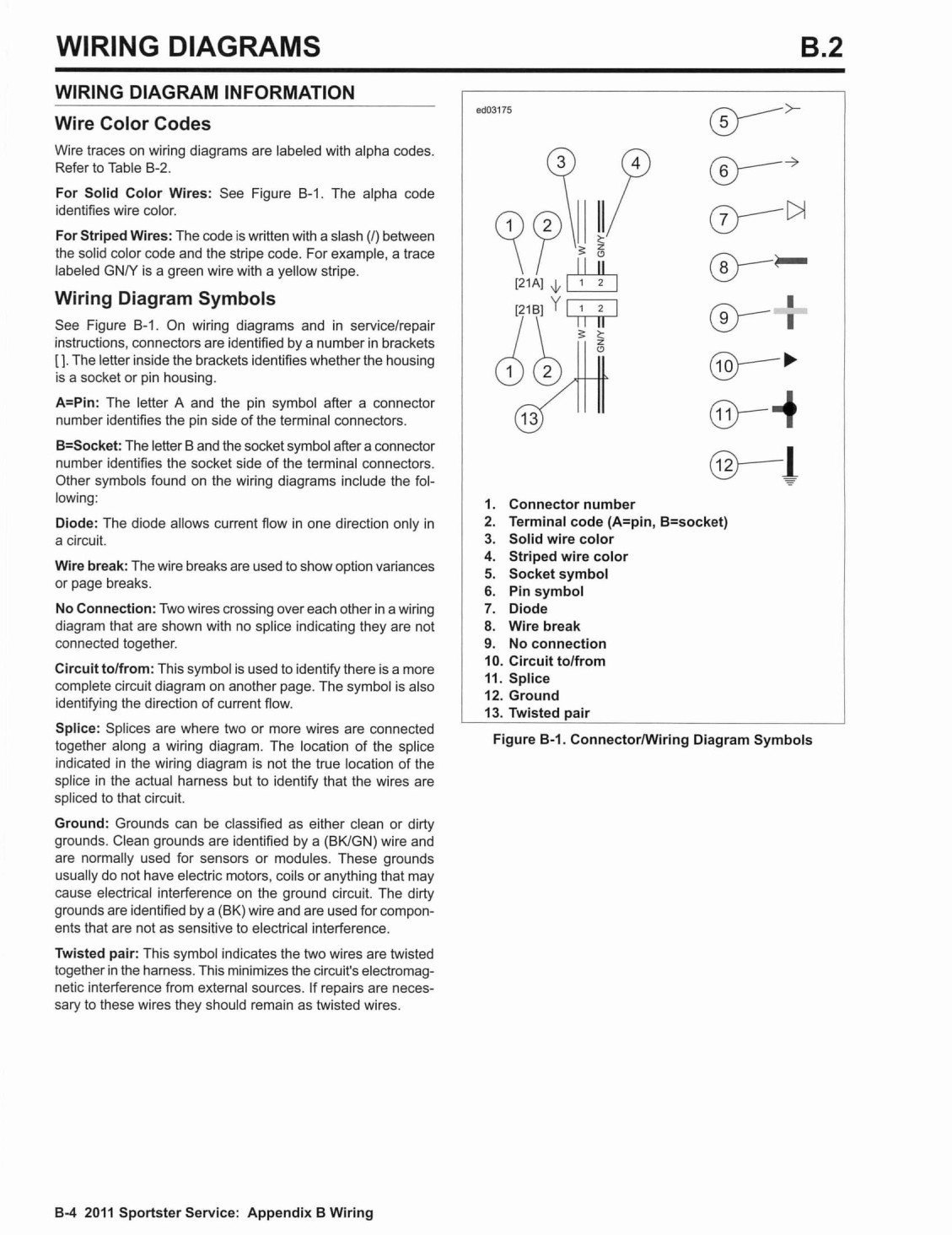 WIRING DIAGRAMS B.2

WIRING DIAGRAM INFORMATION

Wire Color Codes

Wire traces on wiring diagrams are labeled with alpha codes. Refer to Table B-2.

For Solid Color Wires: See Figure B-1. The alpha code identifies wire color.

For Striped Wires: The code is written with a slash (/) between the solid color code and the stripe code. For example, a trace labeled GN/Y is a green wire with a yellow stripe.

Wiring Diagram Symbols

See Figure B-1. On wiring diagrams and in service/repair instructions, connectors are identified by a number in brackets [ ]. The letter inside the brackets identifies whether the housing is a socket or pin housing.

A=Pin: The letter A and the pin symbol after a connector number identifies the pin side of the terminal connectors.

B=Socket: The letter B and the socket symbol after a connector number identifies the socket side of the terminal connectors. Other symbols found on the wiring diagrams include the following:

Diode: The diode allows current flow in one direction only in a circuit.

Wire break: The wire breaks are used to show option variances or page breaks.

No Connection: Two wires crossing over each other in a wiring diagram that are shown with no splice indicating they are not connected together.

Circuit to/from: This symbol is used to identify there is a more complete circuit diagram on another page. The symbol is also identifying the direction of current flow.

Splice: Splices are where two or more wires are connected together along a wiring diagram. The location of the splice indicated in the wiring diagram is not the true location of the splice in the actual harness but to identify that the wires are spliced to that circuit.

Ground: Grounds can be classified as either clean or dirty grounds. Clean grounds are identified by a (BK/GN) wire and are normally used for sensors or modules. These grounds usually do not have electric motors, coils or anything that may cause electrical interference on the ground circuit. The dirty grounds are identified by a (BK) wire and are used for components that are not as sensitive to electrical interference.

Twisted pair: This symbol indicates the two wires are twisted together in the harness. This minimizes the circuit's electromagnetic interference from external sources. If repairs are necessary to these wires they should remain as twisted wires.

ed03175

3 4 1 2 W GN/Y [21A] 1 2 [21B] 1 2 W GN/Y 1 2 13

5 6 7 8 9 10 11 12

1. Connector number
2. Terminal code (A=pin, B=socket)
3. Solid wire color
4. Striped wire color
5. Socket symbol
6. Pin symbol
7. Diode
8. Wire break
9. No connection
10. Circuit to/from
11. Splice
12. Ground
13. Twisted pair

Figure B-1. Connector/Wiring Diagram Symbols

B-4 2011 Sportster Service: Appendix B Wiring